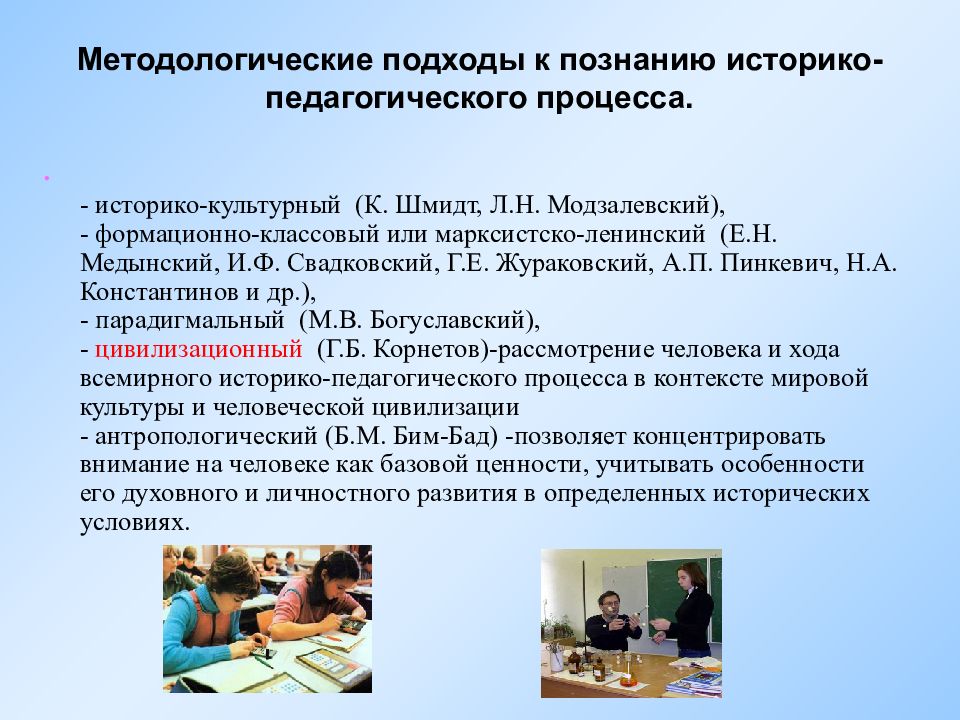 Методологические подходы к познанию историко-педагогического процесса.

- историко-культурный (К. Шмидт, Л.Н. Модзалевский),
- формационно-классовый или марксистско-ленинский (Е.Н. Медынский, И.Ф. Свадковский, Г.Е. Жураковский, А.П. Пинкевич, Н.А. Константинов и др.),
- парадигмальный (М.В. Богуславский),
- цивилизационный (Г.Б. Корнетов)-рассмотрение человека и хода всемирного историко-педагогического процесса в контексте мировой культуры и человеческой цивилизации
- антропологический (Б.М. Бим-Бад) -позволяет концентрировать внимание на человеке как базовой ценности, учитывать особенности его духовного и личностного развития в определенных исторических условиях.